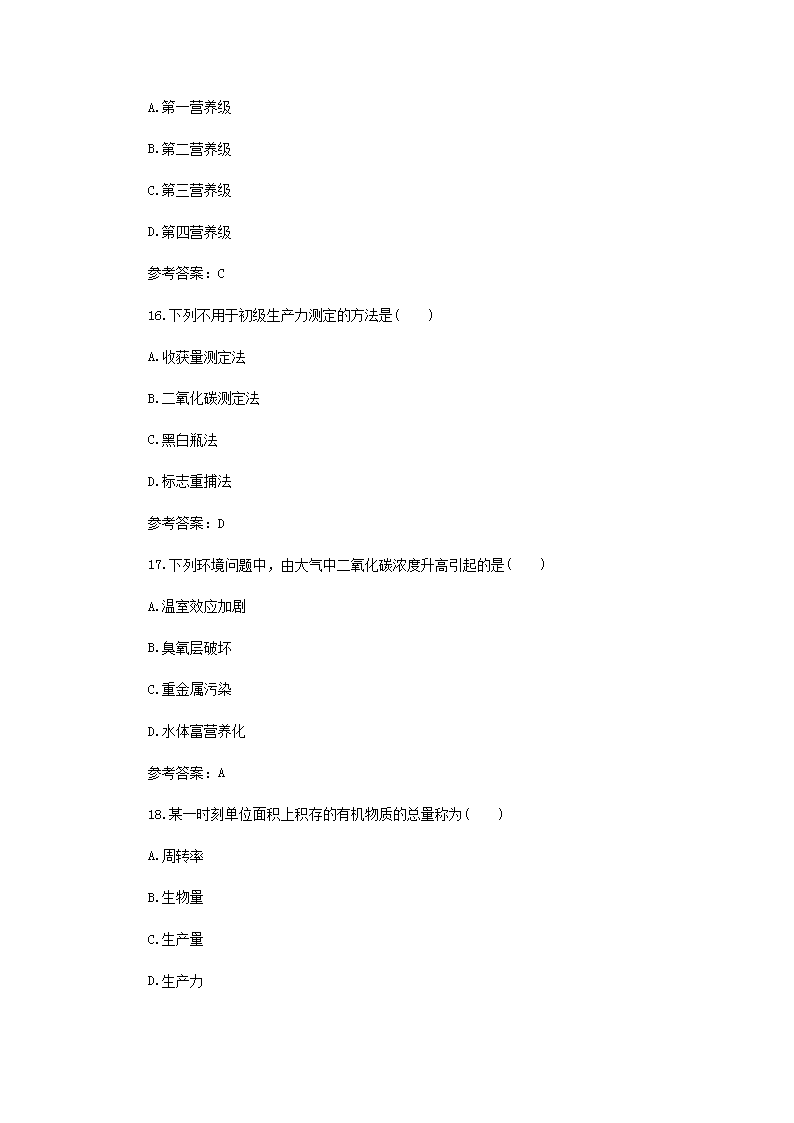 A.第一营养级

B.第二营养级

C.第三营养级

D.第四营养级

参考答案：C

16.下列不用于初级生产力测定的方法是（　　）

A.收获量测定法

B.二氧化碳测定法

C.黑白瓶法

D.标志重捕法

参考答案：D

17.下列环境问题中，由大气中二氧化碳浓度升高引起的是（　　）

A.温室效应加剧

B.臭氧层破坏

C.重金属污染

D.水体富营养化

参考答案：A

18.某一时刻单位面积上积存的有机物质的总量称为（　　）

A.周转率

B.生物量

C.生产量

D.生产力